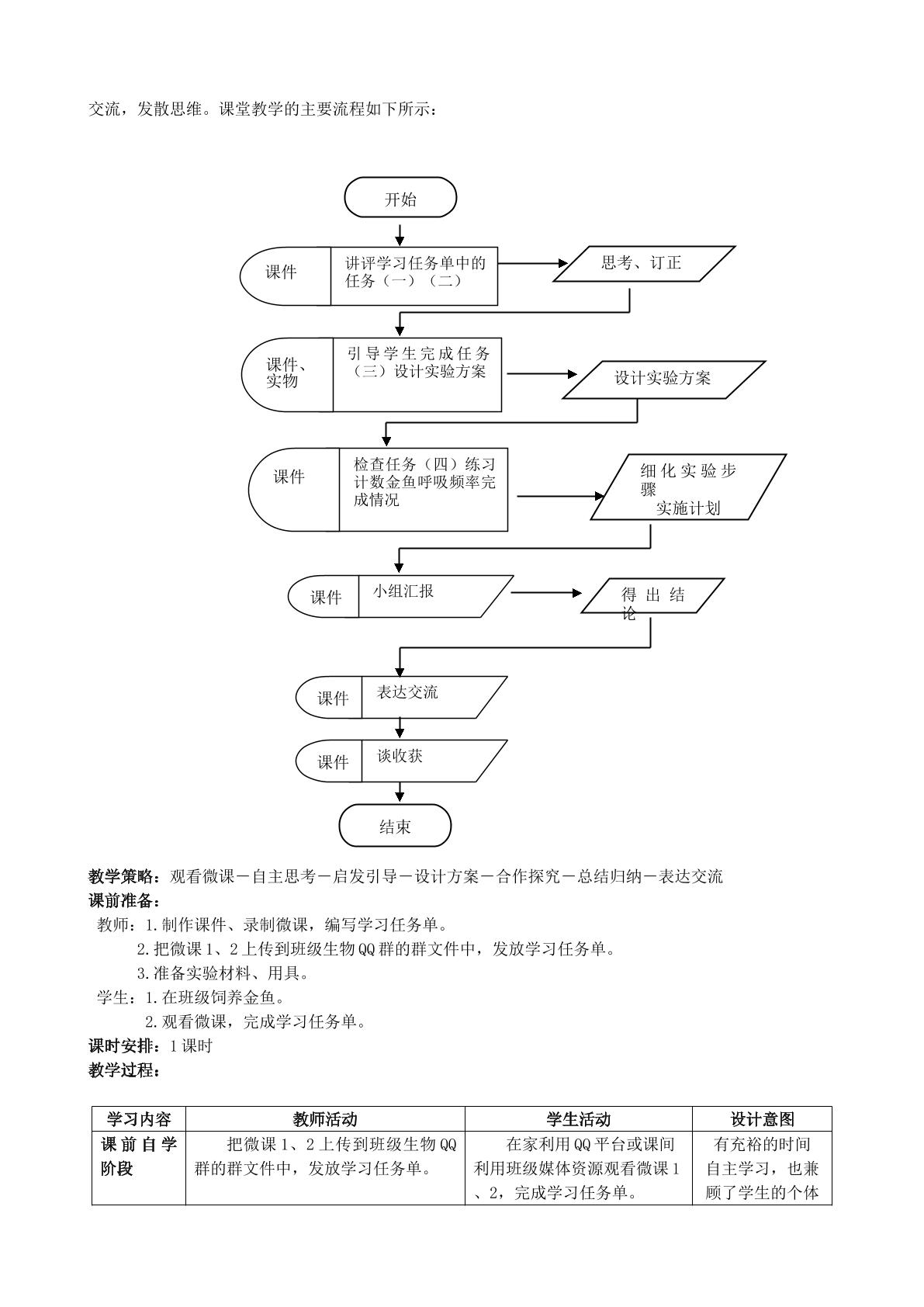 交流，发散思维。课堂教学的主要流程如下所示：

开始

课件

讲评学习任务单中的任务（一）（二）

思考、订正

课件、实物

引导学生完成任务（三）设计实验方案

设计实验方案

课件

检查任务（四）练习计数金鱼呼吸频率完成情况

细化实验步骤
实施计划

课件

小组汇报

得出结论

课件

表达交流

课件

谈收获

结束

教学策略：观看微课－自主思考－启发引导－设计方案－合作探究－总结归纳－表达交流

课前准备：

教师：1.制作课件、录制微课，编写学习任务单。
2.把微课1、2上传到班级生物QQ群的群文件中，发放学习任务单。
3.准备实验材料、用具。

学生：1.在班级饲养金鱼。
2.观看微课，完成学习任务单。

课时安排：1课时

教学过程：

| 学习内容 | 教师活动 | 学生活动 | 设计意图 |
|---|---|---|---|
| 课前自学阶段 | 把微课1、2上传到班级生物QQ群的群文件中，发放学习任务单。 | 在家利用QQ平台或课间利用班级媒体资源观看微课1、2，完成学习任务单。 | 有充裕的时间自主学习，也兼顾了学生的个体 |